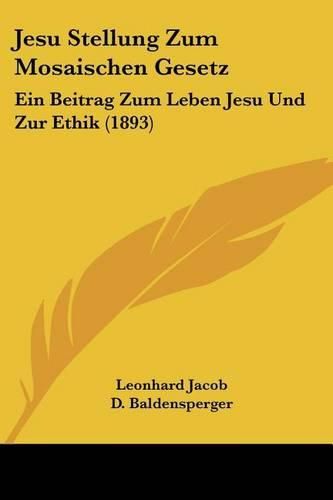 Jesu Stellung Zum Mosaischen Gesetz

Ein Beitrag Zum Leben Jesu Und Zur Ethik (1893)

Leonhard Jacob
D. Baldensperger